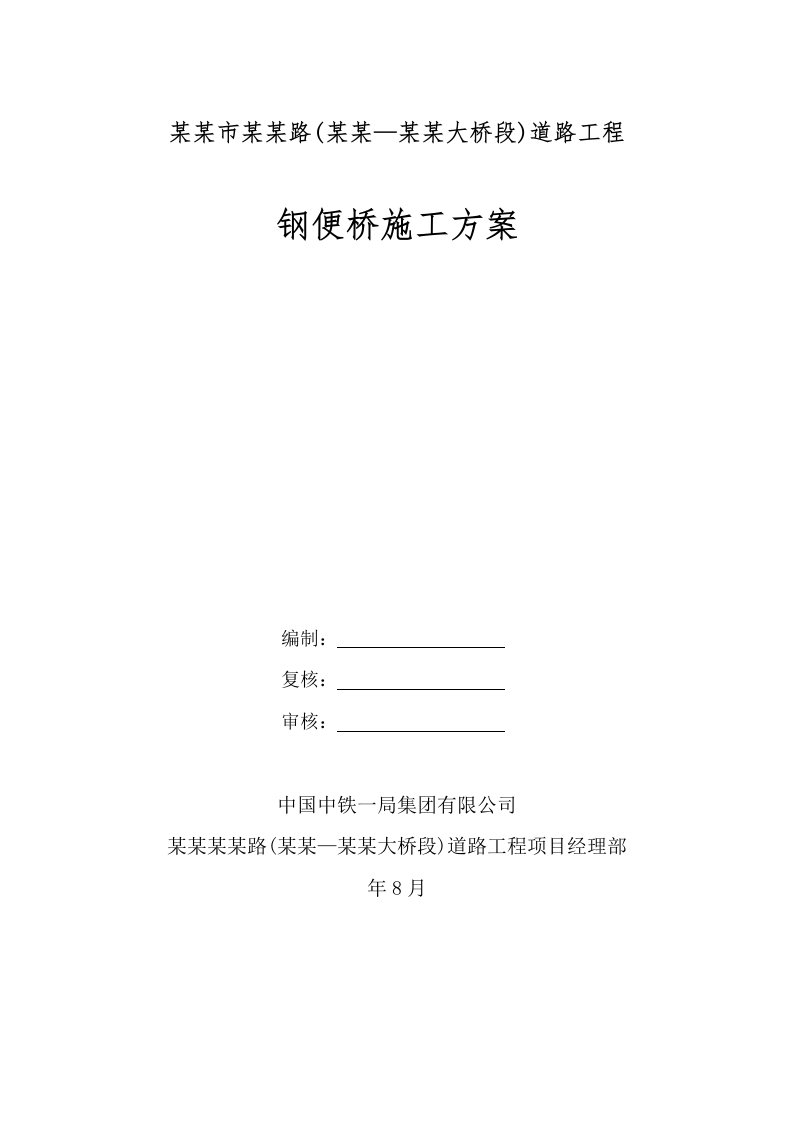 某某市某某路(某某—某某大桥段)道路工程

钢便桥施工方案

编制：

复核：

审核：

中国中铁一局集团有限公司

某某某某路(某某—某某大桥段)道路工程项目经理部

年 8 月